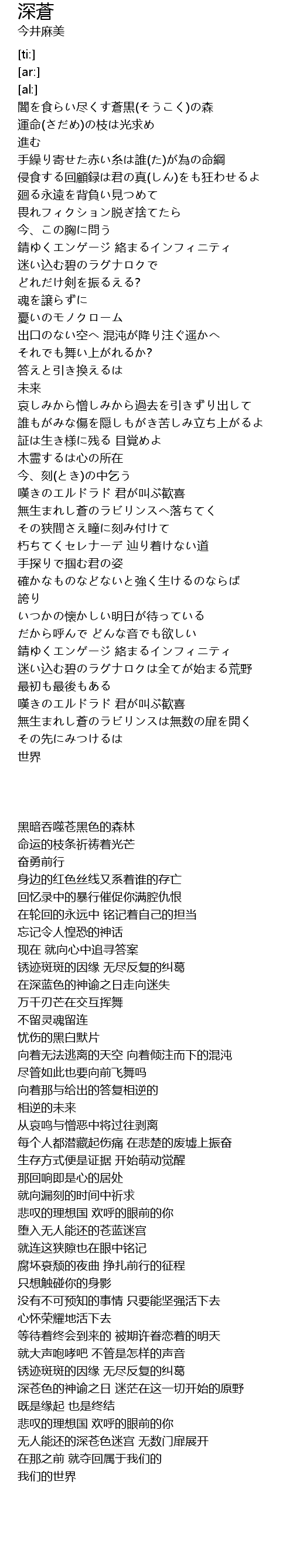 深蒼
今井麻美

[ti:]
[ar:]
[al:]
闇を食らい尽くす蒼黒(そうこく)の森
運命(さだめ)の枝は光求め
進む
手繰り寄せた赤い糸は誰(た)が為の命綱
侵食する回顧録は君の真(しん)をも狂わせるよ
廻る永遠を背負い見つめて
畏れフィクション脱ぎ捨てたら
今、この胸に問う
錆ゆくエンゲージ 絡まるインフィニティ
迷い込む碧のラグナロクで
どれだけ剣を振るえる?
魂を譲らずに
憂いのモノクローム
出口のない空へ 混沌が降り注ぐ遥かへ
それでも舞い上がれるか?
答えと引き換えるは
未来
哀しみから憎しみから過去を引きずり出して
誰もがみな傷を隠しもがき苦しみ立ち上がるよ
証は生き様に残る 目覚めよ
木霊するは心の所在
今、刻(とき)の中乞う
嘆きのエルドラド 君が叫ぶ歓喜
無生まれし蒼のラビリンスへ落ちてく
その狭間さえ瞳に刻み付けて
朽ちてくセレナーデ 辿り着けない道
手探りで掴む君の姿
確かなものなどないと強く生けるのならば
誇り
いつかの懐かしい明日が待っている
だから呼んで どんな音でも欲しい
錆ゆくエンゲージ 絡まるインフィニティ
迷い込む碧のラグナロクは全てが始まる荒野
最初も最後もある
嘆きのエルドラド 君が叫ぶ歓喜
無生まれし蒼のラビリンスは無数の扉を開く
その先にみつけるは
世界

黑暗吞噬苍黑色的森林
命运的枝条祈祷着光芒
奋勇前行
身边的红色丝线又系着谁的存亡
回忆录中的暴行催促你满腔仇恨
在轮回的永远中 铭记着自己的担当
忘记令人惶恐的神话
现在 就向心中追寻答案
锈迹斑斑的因缘 无尽反复的纠葛
在深蓝色的神谕之日走向迷失
万千刃芒在交互挥舞
不留灵魂留连
忧伤的黑白默片
向着无法逃离的天空 向着倾注而下的混沌
尽管如此也要向前飞舞吗
向着那与给出的答复相逆的
相逆的未来
从哀鸣与憎恶中将过往剥离
每个人都潜藏起伤痛 在悲楚的废墟上振奋
生存方式便是证据 开始萌动觉醒
那回响即是心的居处
就向漏刻的时间中祈求
悲叹的理想国 欢呼的眼前的你
堕入无人能还的苍蓝迷宫
就连这狭隙也在眼中铭记
腐坏衰颓的夜曲 挣扎前行的征程
只想触碰你的身影
没有不可预知的事情 只要能坚强活下去
心怀荣耀地活下去
等待着终会到来的 被期许眷恋着的明天
就大声咆哮吧 不管是怎样的声音
锈迹斑斑的因缘 无尽反复的纠葛
深苍色的神谕之日 迷茫在这一切开始的原野
既是缘起 也是终结
悲叹的理想国 欢呼的眼前的你
无人能还的深苍色迷宫 无数门扉展开
在那之前 就夺回属于我们的
我们的世界